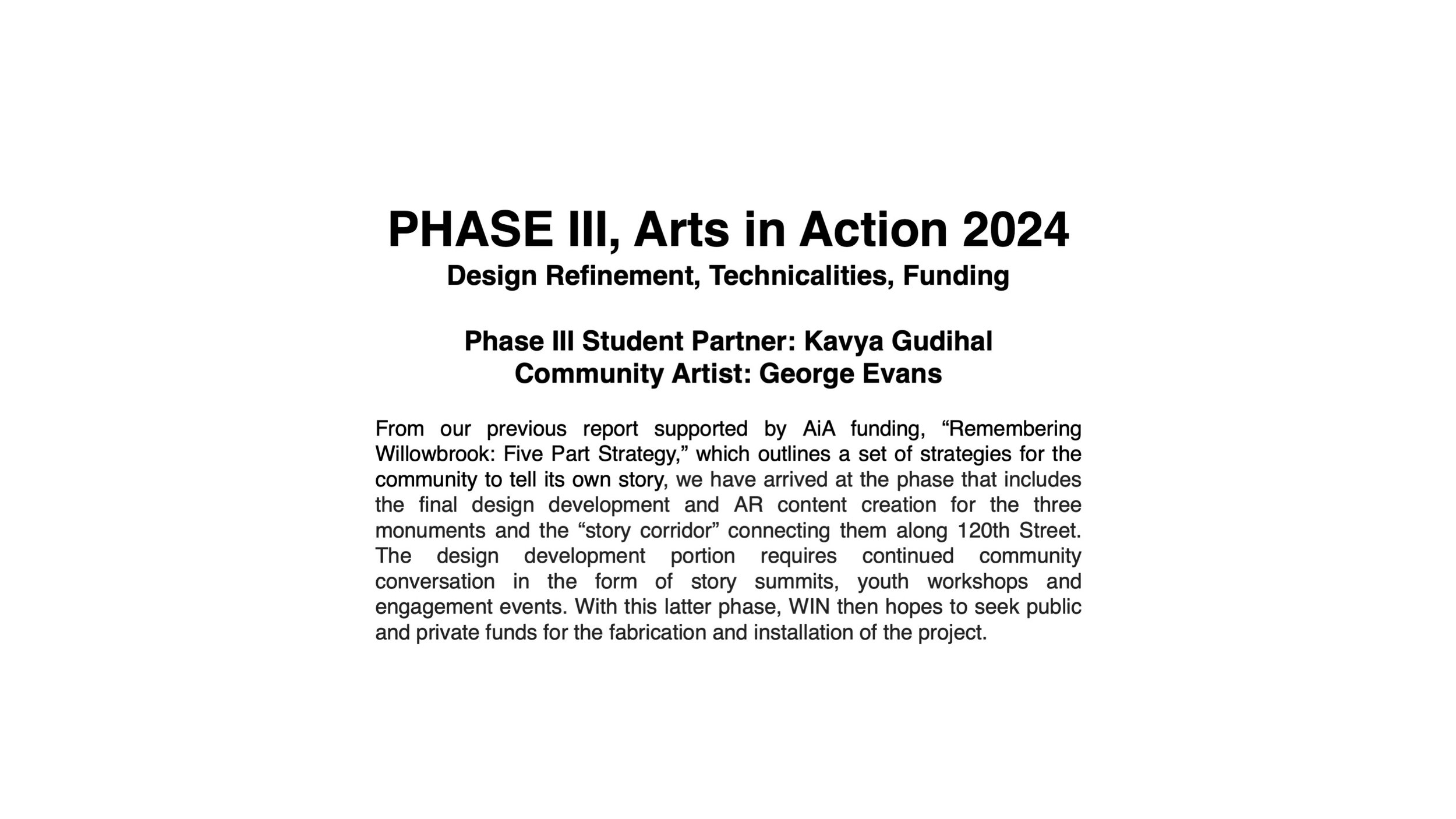 PHASE III, Arts in Action 2024
Design Refinement, Technicalities, Funding

Phase III Student Partner: Kavya Gudihal
Community Artist: George Evans

From our previous report supported by AiA funding, "Remembering Willowbrook: Five Part Strategy," which outlines a set of strategies for the community to tell its own story, we have arrived at the phase that includes the final design development and AR content creation for the three monuments and the "story corridor" connecting them along 120th Street. The design development portion requires continued community conversation in the form of story summits, youth workshops and engagement events. With this latter phase, WIN then hopes to seek public and private funds for the fabrication and installation of the project.